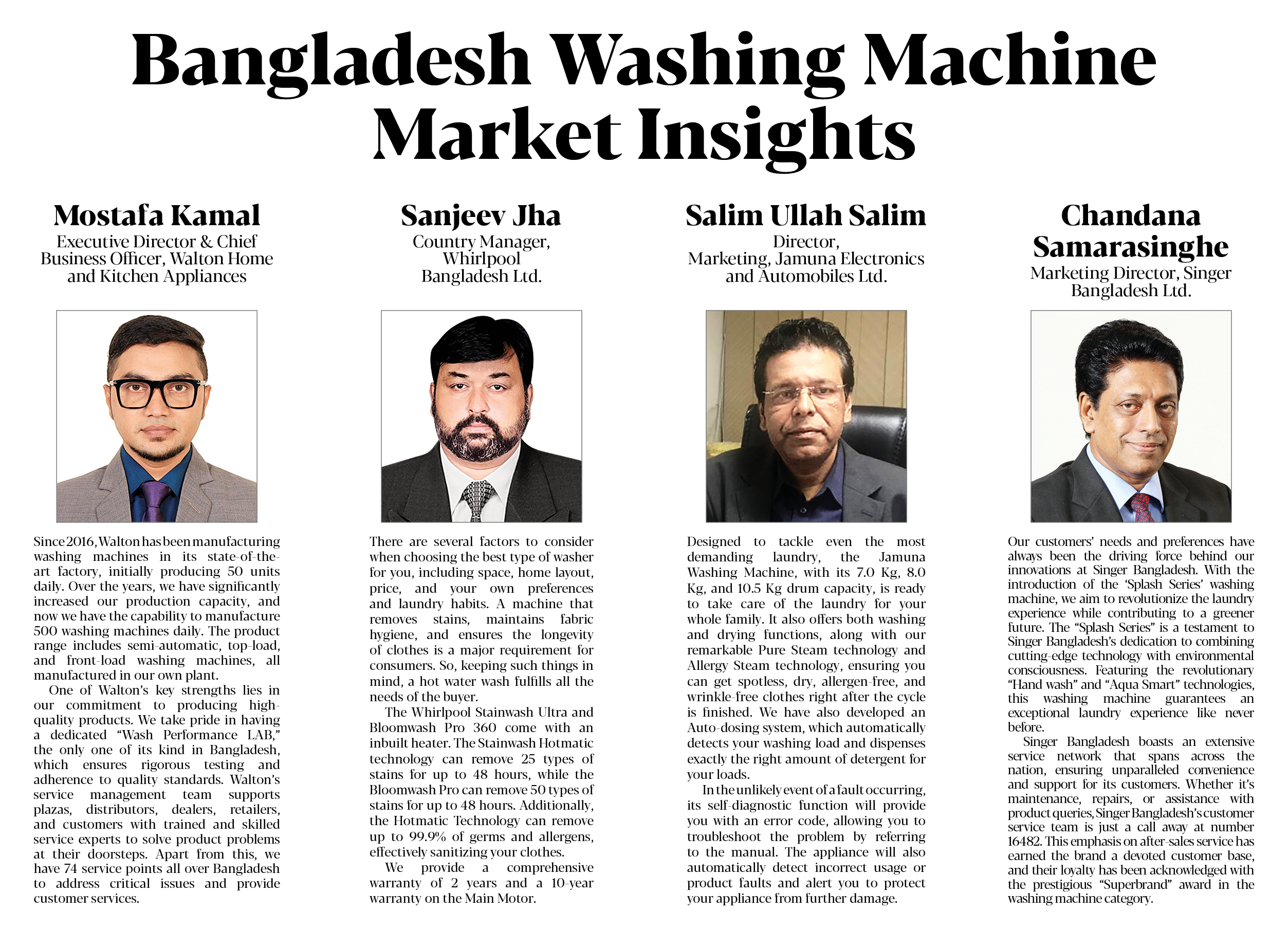 Bangladesh Washing Machine Market Insights

Mostafa Kamal
Executive Director & Chief Business Officer, Walton Home and Kitchen Appliances

Since 2016, Walton has been manufacturing washing machines in its state-of-the-art factory, initially producing 50 units daily. Over the years, we have significantly increased our production capacity, and now we have the capability to manufacture 500 washing machines daily. The product range includes semi-automatic, top-load, and front-load washing machines, all manufactured in our own plant.

One of Walton's key strengths lies in our commitment to producing high-quality products. We take pride in having a dedicated "Wash Performance LAB," the only one of its kind in Bangladesh, which ensures rigorous testing and adherence to quality standards. Walton's service management team supports plazas, distributors, dealers, retailers, and customers with trained and skilled service experts to solve product problems at their doorsteps. Apart from this, we have 74 service points all over Bangladesh to address critical issues and provide customer services.

Sanjeev Jha
Country Manager, Whirlpool Bangladesh Ltd.

There are several factors to consider when choosing the best type of washer for you, including space, home layout, price, and your own preferences and laundry habits. A machine that removes stains, maintains fabric hygiene, and ensures the longevity of clothes is a major requirement for consumers. So, keeping such things in mind, a hot water wash fulfills all the needs of the buyer.

The Whirlpool Stainwash Ultra and Bloomwash Pro 360 come with an inbuilt heater. The Stainwash Hotmatic technology can remove 25 types of stains for up to 48 hours, while the Bloomwash Pro can remove 50 types of stains for up to 48 hours. Additionally, the Hotmatic Technology can remove up to 99.9% of germs and allergens, effectively sanitizing your clothes.

We provide a comprehensive warranty of 2 years and a 10-year warranty on the Main Motor.

Salim Ullah Salim
Director, Marketing, Jamuna Electronics and Automobiles Ltd.

Designed to tackle even the most demanding laundry, the Jamuna Washing Machine, with its 7.0 Kg, 8.0 Kg, and 10.5 Kg drum capacity, is ready to take care of the laundry for your whole family. It also offers both washing and drying functions, along with our remarkable Pure Steam technology and Allergy Steam technology, ensuring you can get spotless, dry, allergen-free, and wrinkle-free clothes right after the cycle is finished. We have also developed an Auto-dosing system, which automatically detects your washing load and dispenses exactly the right amount of detergent for your loads.

In the unlikely event of a fault occurring, its self-diagnostic function will provide you with an error code, allowing you to troubleshoot the problem by referring to the manual. The appliance will also automatically detect incorrect usage or product faults and alert you to protect your appliance from further damage.

Chandana Samarasinghe
Marketing Director, Singer Bangladesh Ltd.

Our customers' needs and preferences have always been the driving force behind our innovations at Singer Bangladesh. With the introduction of the 'Splash Series' washing machine, we aim to revolutionize the laundry experience while contributing to a greener future. The "Splash Series" is a testament to Singer Bangladesh's dedication to combining cutting-edge technology with environmental consciousness. Featuring the revolutionary "Hand wash" and "Aqua Smart" technologies, this washing machine guarantees an exceptional laundry experience like never before.

Singer Bangladesh boasts an extensive service network that spans across the nation, ensuring unparalleled convenience and support for its customers. Whether it's maintenance, repairs, or assistance with product queries, Singer Bangladesh's customer service team is just a call away at number 16482. This emphasis on after-sales service has earned the brand a devoted customer base, and their loyalty has been acknowledged with the prestigious "Superbrand" award in the washing machine category.